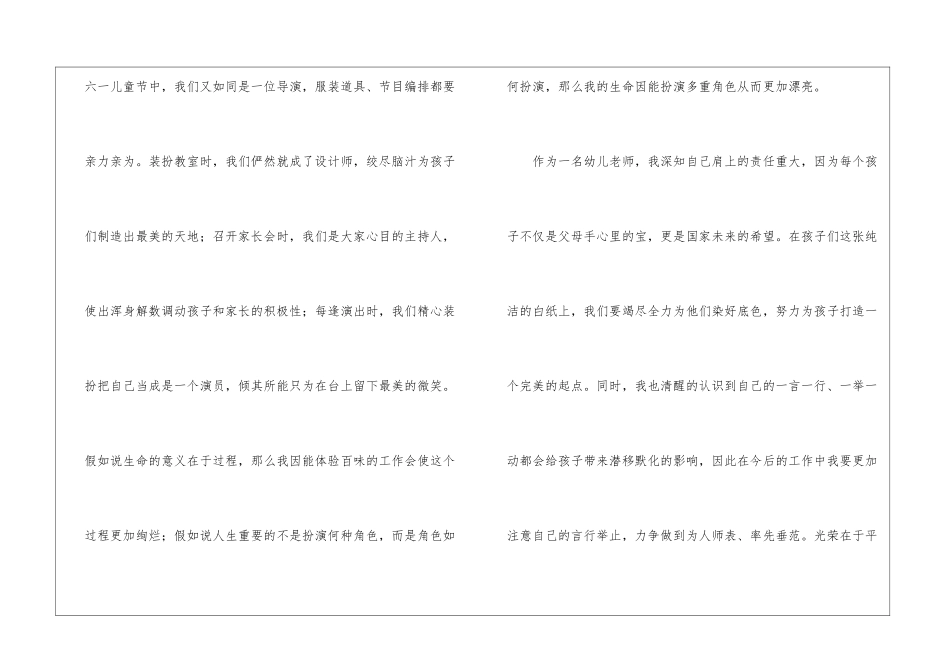 六一儿童节中，我们又如同是一位导演，服装道具、节目编排都要亲力亲为。装扮教室时，我们俨然就成了设计师，绞尽脑汁为孩子们制造出最美的天地；召开家长会时，我们是大家心目的主持人，使出浑身解数调动孩子和家长的积极性；每逢演出时，我们精心装扮把自己当成是一个演员，倾其所能只为在台上留下最美的微笑。假如说生命的意义在于过程，那么我因能体验百味的工作会使这个过程更加绚烂；假如说人生重要的不是扮演何种角色，而是角色如何扮演，那么我的生命因能扮演多重角色从而更加漂亮。

作为一名幼儿老师，我深知自己肩上的责任重大，因为每个孩子不仅是父母手心里的宝，更是国家未来的希望。在孩子们这张纯洁的白纸上，我们要竭尽全力为他们染好底色，努力为孩子打造一个完美的起点。同时，我也清醒的认识到自己的一言一行、一举一动都会给孩子带来潜移默化的影响，因此在今后的工作中我要更加注意自己的言行举止，力争做到为人师表、率先垂范。光荣在于平